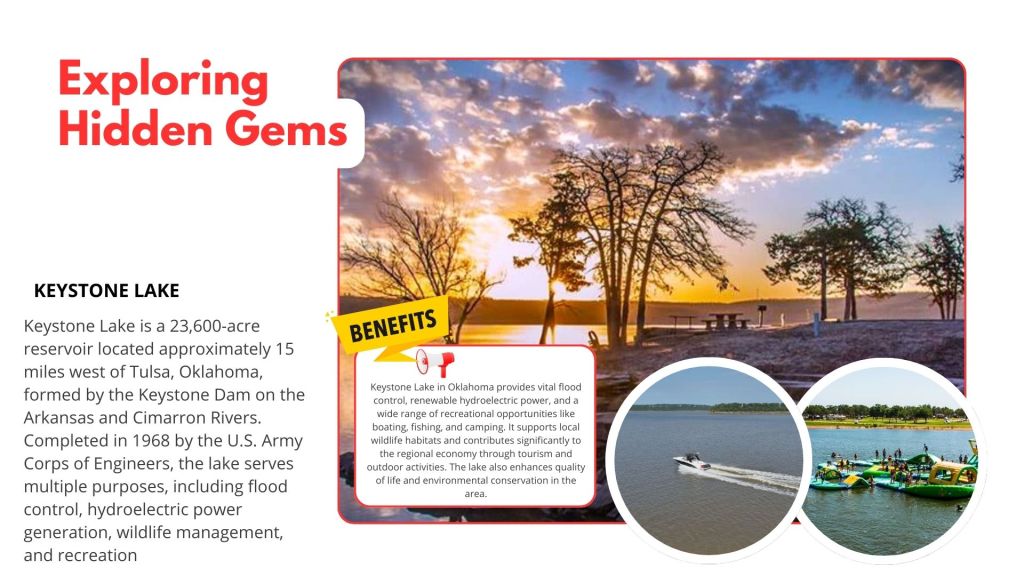 Exploring Hidden Gems

KEYSTONE LAKE

Keystone Lake is a 23,600-acre reservoir located approximately 15 miles west of Tulsa, Oklahoma, formed by the Keystone Dam on the Arkansas and Cimarron Rivers. Completed in 1968 by the U.S. Army Corps of Engineers, the lake serves multiple purposes, including flood control, hydroelectric power generation, wildlife management, and recreation

BENEFITS

Keystone Lake in Oklahoma provides vital flood control, renewable hydroelectric power, and a wide range of recreational opportunities like boating, fishing, and camping. It supports local wildlife habitats and contributes significantly to the regional economy through tourism and outdoor activities. The lake also enhances quality of life and environmental conservation in the area.